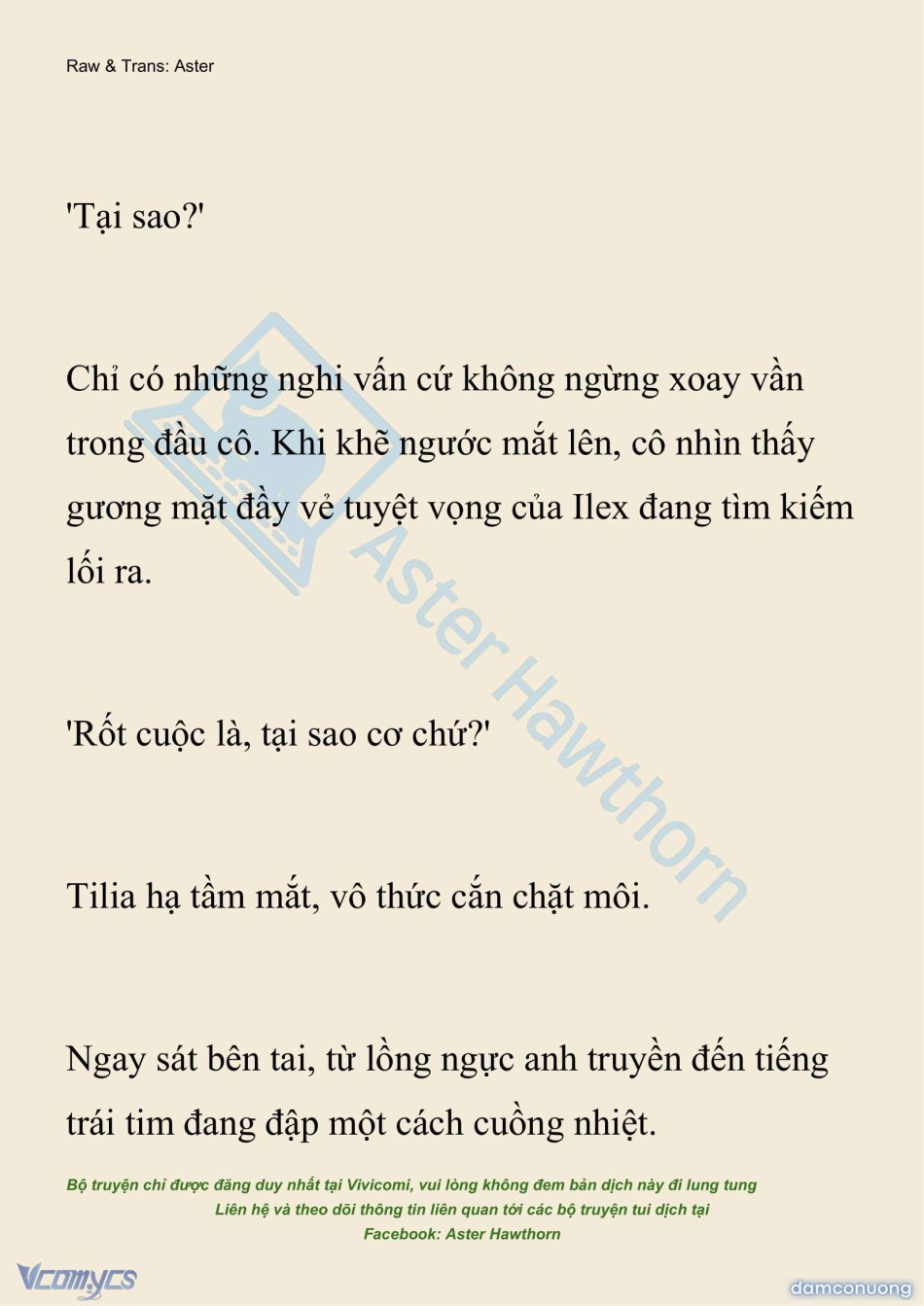 Raw & Trans: Aster

'Tại sao?'

Chỉ có những nghi vấn cứ không ngừng xoay vần trong đầu cô. Khi khẽ ngước mắt lên, cô nhìn thấy gương mặt đầy vẻ tuyệt vọng của Ilex đang tìm kiếm lối ra.

'Rốt cuộc là, tại sao cơ chứ?'

Tilia hạ tầm mắt, vô thức cắn chặt môi.

Ngay sát bên tai, từ lồng ngực anh truyền đến tiếng trái tim đang đập một cách cuồng nhiệt.

Bộ truyện chỉ được đăng duy nhất tại Vivicomi, vui lòng không đem bản dịch này đi lung tung
Liên hệ và theo dõi thông tin liên quan tới các bộ truyện tui dịch tại
Facebook: Aster Hawthorn

Vcomycs

damconuong

Aster Hawthorn